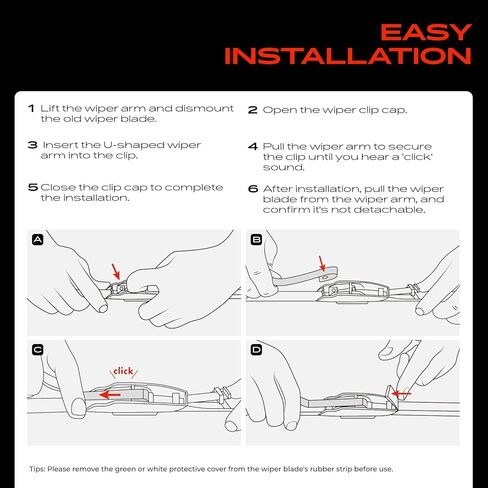 EASY INSTALLATION

1 Lift the wiper arm and dismount the old wiper blade.

2 Open the wiper clip cap.

3 Insert the U-shaped wiper arm into the clip.

4 Pull the wiper arm to secure the clip until you hear a 'click' sound.

5 Close the clip cap to complete the installation.

6 After installation, pull the wiper blade from the wiper arm, and confirm it's not detachable.

A

B

C

click

D

Tips: Please remove the green or white protective cover from the wiper blade's rubber strip before use.